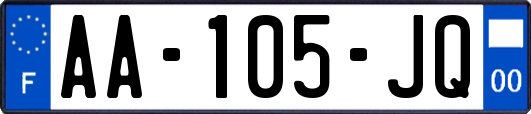 F
AA-105-JQ
00